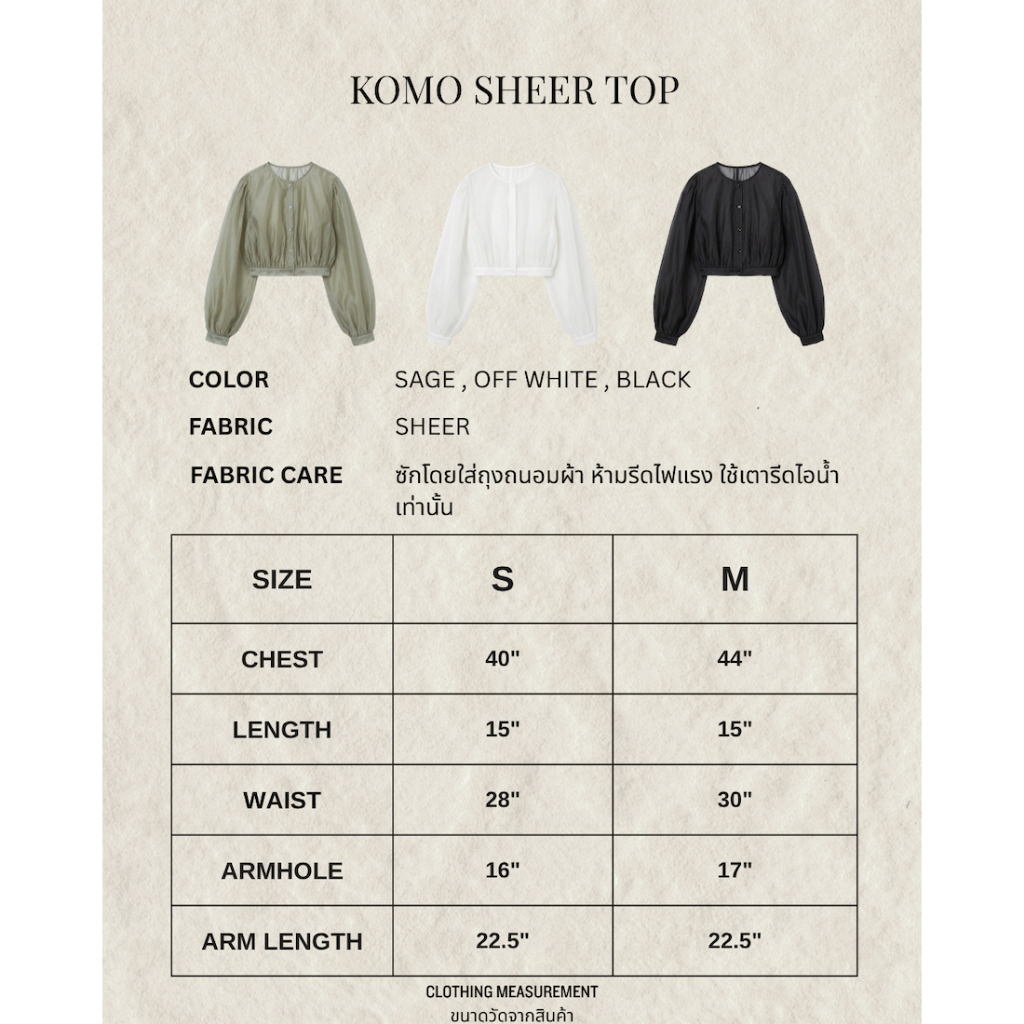 KOMO SHEER TOP

COLOR SAGE , OFF WHITE , BLACK

FABRIC SHEER

FABRIC CARE ซักโดยใส่ถุงถนอมผ้า ห้ามรีดไฟแรง ใช้เตารีดไอน้ำเท่านั้น

| SIZE | S | M |
|---|---|---|
| CHEST | 40" | 44" |
| LENGTH | 15" | 15" |
| WAIST | 28" | 30" |
| ARMHOLE | 16" | 17" |
| ARM LENGTH | 22.5" | 22.5" |

CLOTHING MEASUREMENT
ขนาดวัดจากสินค้า